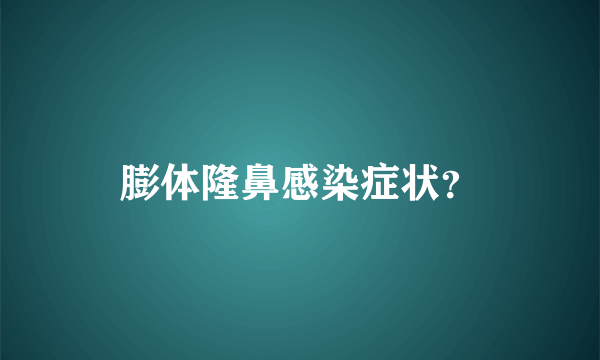 膨体隆鼻感染症状?